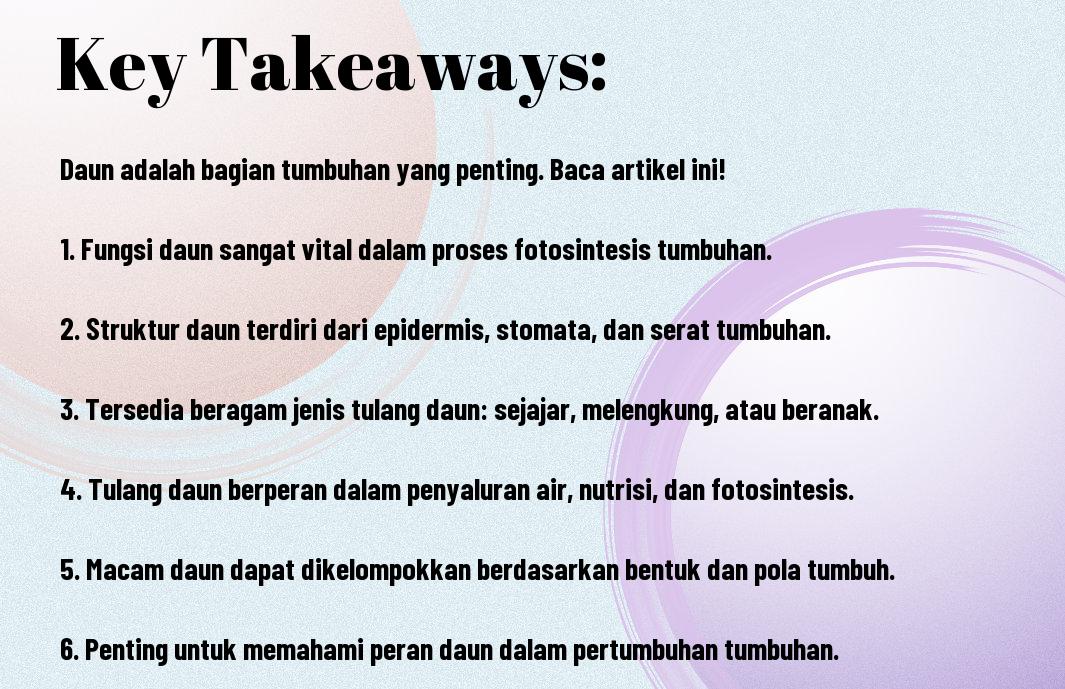 Key Takeaways:

Daun adalah bagian tumbuhan yang penting. Baca artikel ini!

1. Fungsi daun sangat vital dalam proses fotosintesis tumbuhan.

2. Struktur daun terdiri dari epidermis, stomata, dan serat tumbuhan.

3. Tersedia beragam jenis tulang daun: sejajar, melengkung, atau beranak.

4. Tulang daun berperan dalam penyaluran air, nutrisi, dan fotosintesis.

5. Macam daun dapat dikelompokkan berdasarkan bentuk dan pola tumbuh.

6. Penting untuk memahami peran daun dalam pertumbuhan tumbuhan.